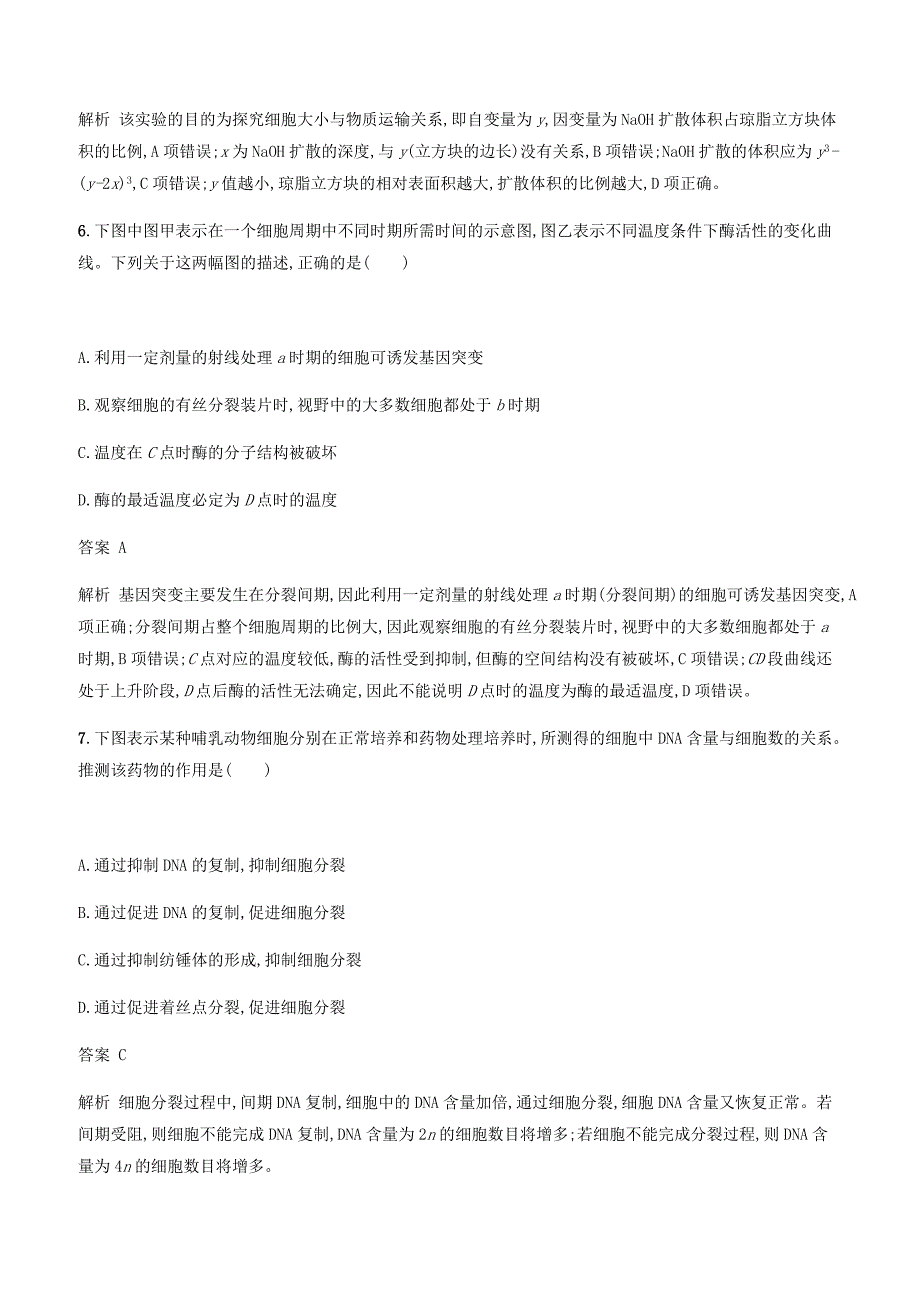 解析 该实验的目的为探究细胞大小与物质运输关系,即自变量为 $y$,因变量为 NaOH 扩散体积占琼脂立方块体积的比例,A 项错误;$x$ 为 NaOH 扩散的深度,与 $y$(立方块的边长)没有关系,B 项错误;NaOH 扩散的体积应为 $y^3-(y-2x)^3$,C 项错误;$y$ 值越小,琼脂立方块的相对表面积越大,扩散体积的比例越大,D 项正确。

6.下图中图甲表示在一个细胞周期中不同时期所需时间的示意图,图乙表示不同温度条件下酶活性的变化曲线。下列关于这两幅图的描述,正确的是(　　)

A.利用一定剂量的射线处理 $a$ 时期的细胞可诱发基因突变

B.观察细胞的有丝分裂装片时,视野中的大多数细胞都处于 $b$ 时期

C.温度在 $C$ 点时酶的分子结构被破坏

D.酶的最适温度必定为 $D$ 点时的温度

答案 A

解析 基因突变主要发生在分裂间期,因此利用一定剂量的射线处理 $a$ 时期(分裂间期)的细胞可诱发基因突变,A 项正确;分裂间期占整个细胞周期的比例大,因此观察细胞的有丝分裂装片时,视野中的大多数细胞都处于 $a$ 时期,B 项错误;$C$ 点对应的温度较低,酶的活性受到抑制,但酶的空间结构没有被破坏,C 项错误;$CD$ 段曲线还处于上升阶段,$D$ 点后酶的活性无法确定,因此不能说明 $D$ 点时的温度为酶的最适温度,D 项错误。

7.下图表示某种哺乳动物细胞分别在正常培养和药物处理培养时,所测得的细胞中 DNA 含量与细胞数的关系。推测该药物的作用是(　　)

A.通过抑制 DNA 的复制,抑制细胞分裂

B.通过促进 DNA 的复制,促进细胞分裂

C.通过抑制纺锤体的形成,抑制细胞分裂

D.通过促进着丝点分裂,促进细胞分裂

答案 C

解析 细胞分裂过程中,间期 DNA 复制,细胞中的 DNA 含量加倍,通过细胞分裂,细胞 DNA 含量又恢复正常。若间期受阻,则细胞不能完成 DNA 复制,DNA 含量为 $2n$ 的细胞数目将增多;若细胞不能完成分裂过程,则 DNA 含量为 $4n$ 的细胞数目将增多。